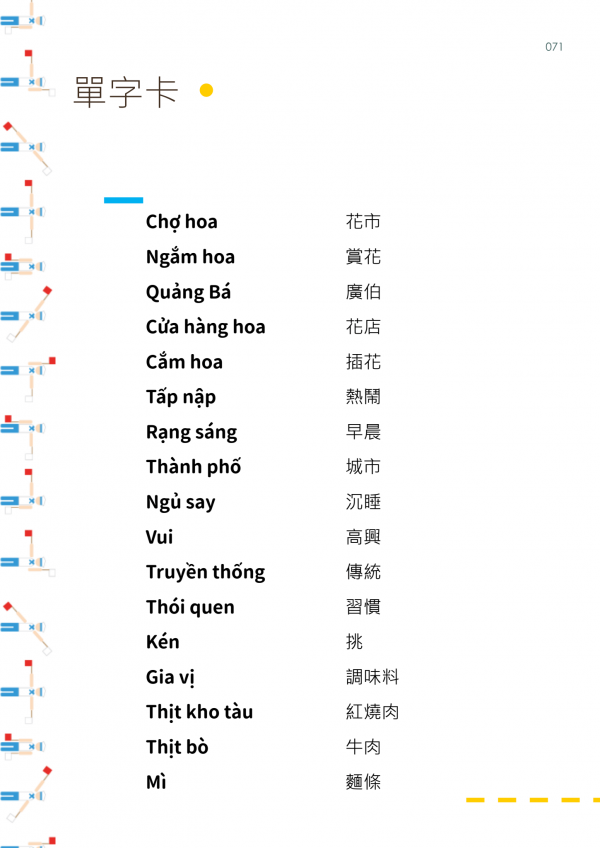 071

單字卡

Chợ hoa 花市
Ngắm hoa 賞花
Quảng Bá 廣伯
Cửa hàng hoa 花店
Cắm hoa 插花
Tấp nập 熱鬧
Rạng sáng 早晨
Thành phố 城市
Ngủ say 沉睡
Vui 高興
Truyền thống 傳統
Thói quen 習慣
Kén 挑
Gia vị 調味料
Thịt kho tàu 紅燒肉
Thịt bò 牛肉
Mì 麵條